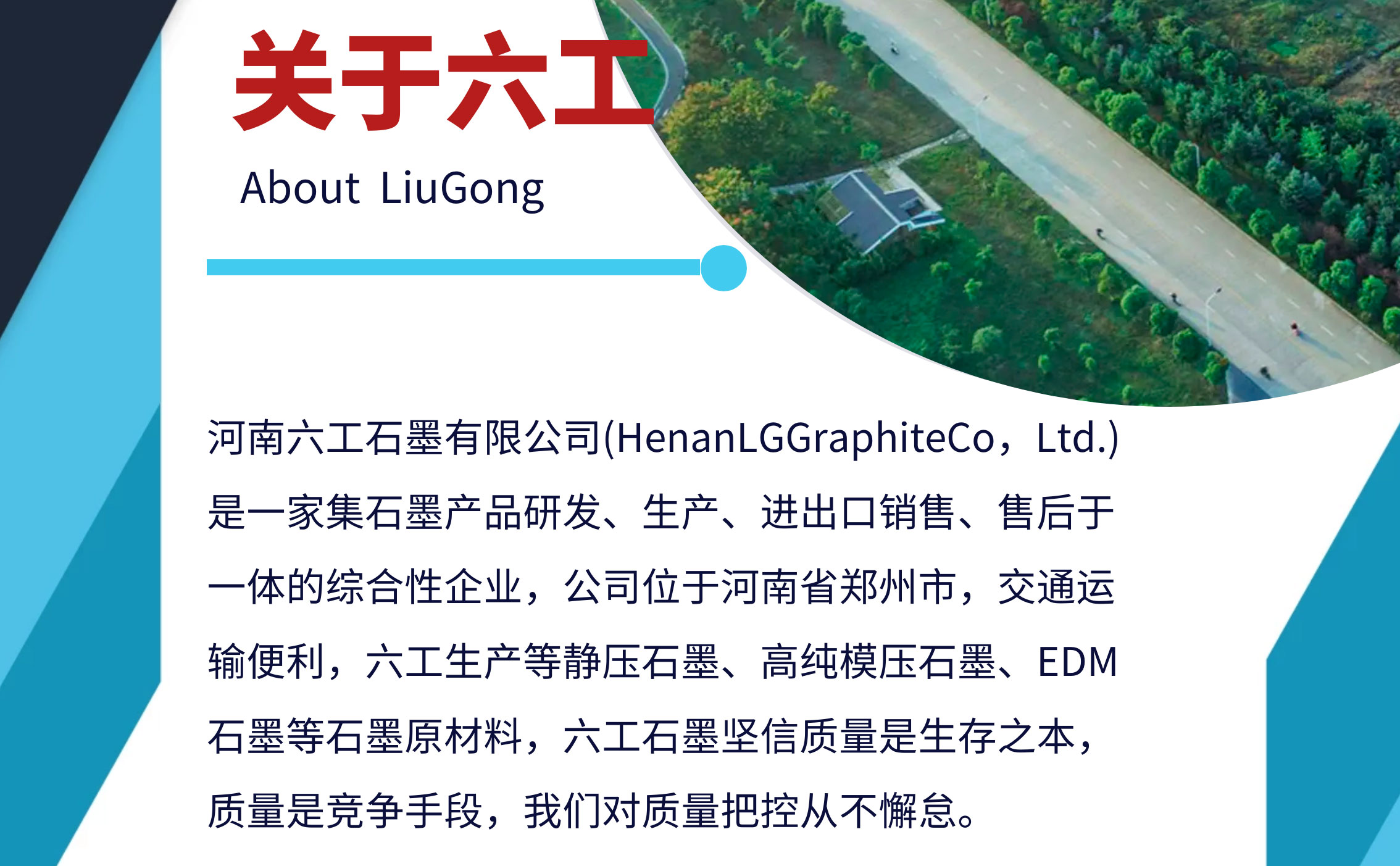 关于六工

About LiuGong

河南六工石墨有限公司(HenanLGGraphiteCo，Ltd.)是一家集石墨产品研发、生产、进出口销售、售后于一体的综合性企业，公司位于河南省郑州市，交通运输便利，六工生产等静压石墨、高纯模压石墨、EDM石墨等石墨原材料，六工石墨坚信质量是生存之本，质量是竞争手段，我们对质量把控从不懈怠。